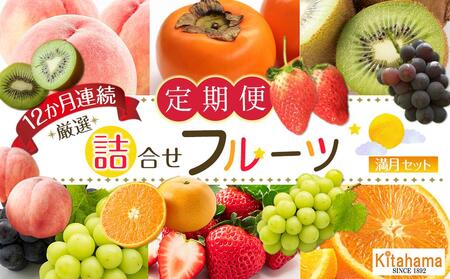 12か月連続
厳選
定期便
詰合せフルーツ
満月セット
Kitahama
SINCE 1892